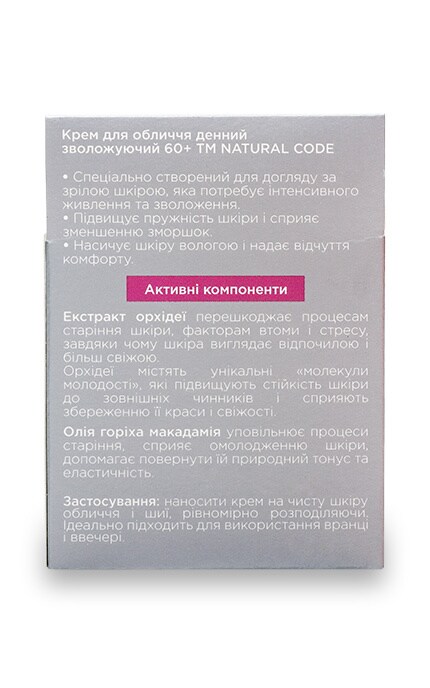 Крем для обличчя денний зволожуючий 60+ ТМ NATURAL CODE

• Спеціально створений для догляду за зрілою шкірою, яка потребує інтенсивного живлення та зволоження.
• Підвищує пружність шкіри і сприяє зменшенню зморшок.
• Насичує шкіру вологою і надає відчуття комфорту.

Активні компоненти

Екстракт орхідеї перешкоджає процесам старіння шкіри, факторам втоми і стресу, завдяки чому шкіра виглядає відпочилою і більш свіжою.
Орхідеї містять унікальні «молекули молодості», які підвищують стійкість шкіри до зовнішніх чинників і сприяють збереженню її краси і свіжості.

Олія горіха макадамія уповільнює процеси старіння, сприяє омолодженню шкіри, допомагає повернути їй природний тонус та еластичність.

Застосування: наносити крем на чисту шкіру обличчя і шиї, рівномірно розподіляючи. Ідеально підходить для використання вранці і ввечері.